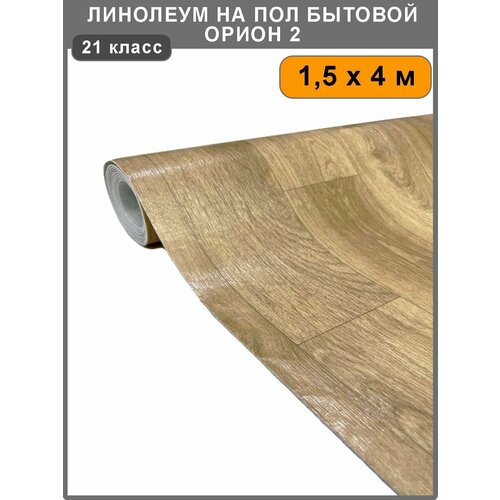 ЛИНОЛЕУМ НА ПОЛ БЫТОВОЙ ОРИОН 2

21 класс

1,5 х 4 м